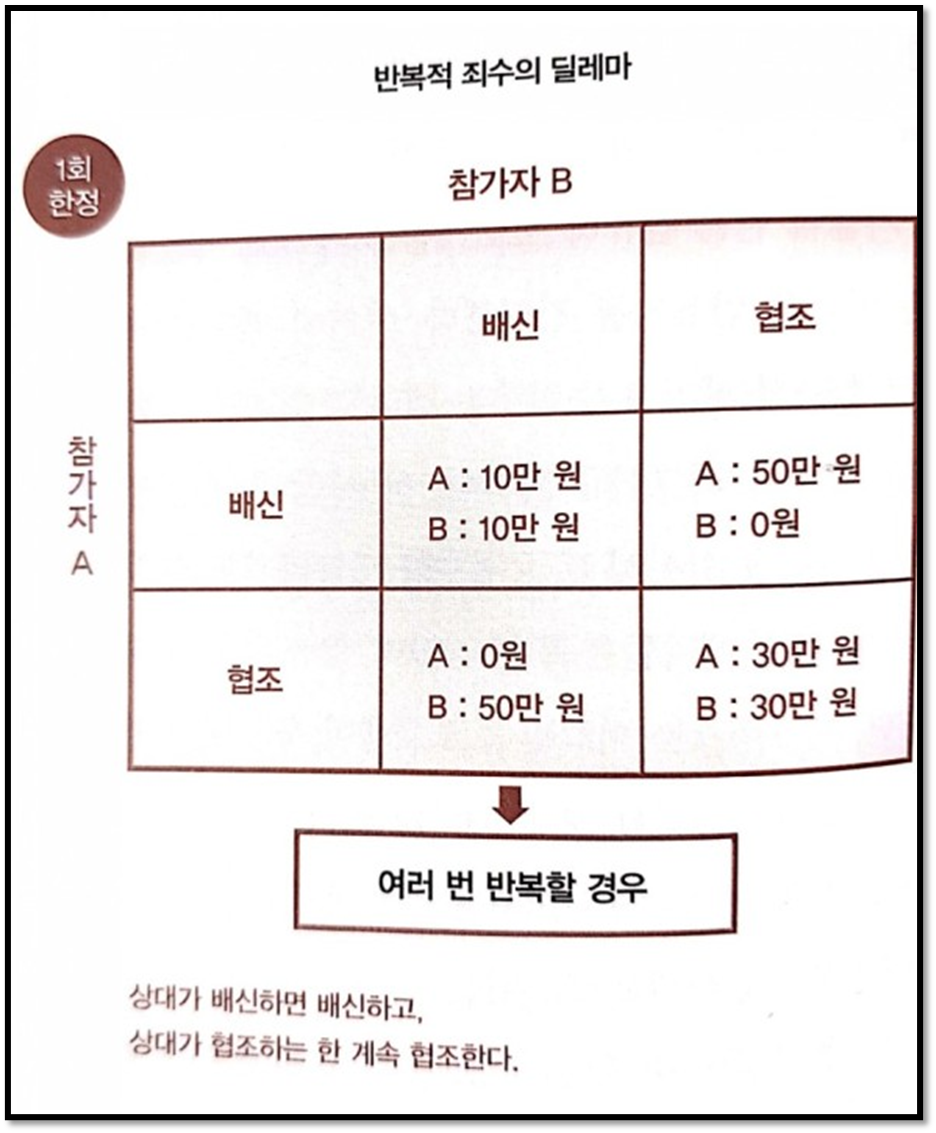 반복적 죄수의 딜레마

1회
한정

참가자 B

참가자 A

|  | 배신 | 협조 |
|---|---|---|
| 배신 | A : 10만 원 B : 10만 원 | A : 50만 원 B : 0원 |
| 협조 | A : 0원 B : 50만 원 | A : 30만 원 B : 30만 원 |

여러 번 반복할 경우

상대가 배신하면 배신하고,
상대가 협조하는 한 계속 협조한다.